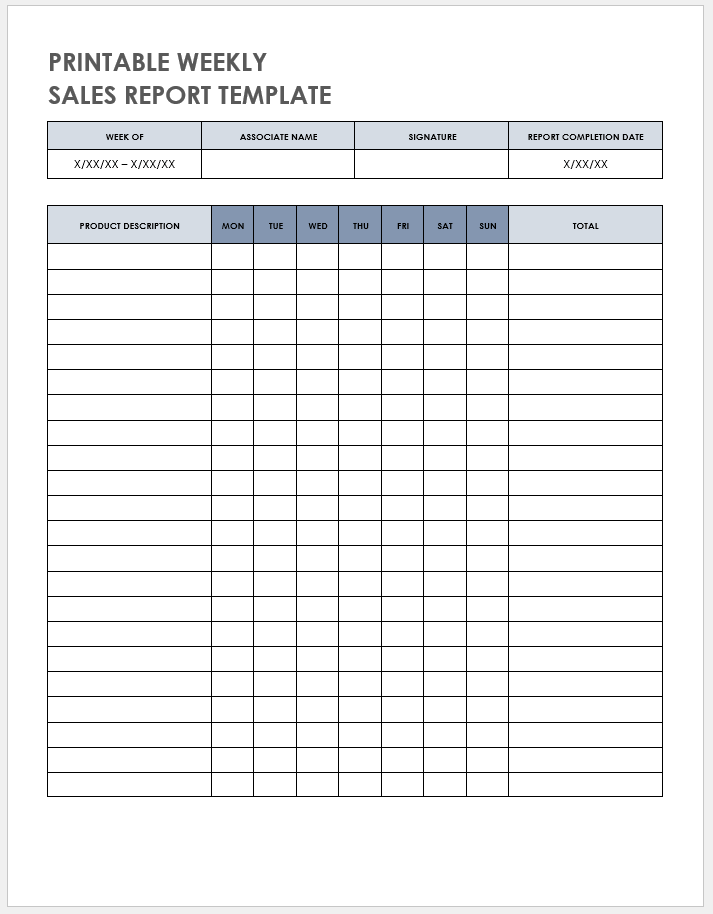 PRINTABLE WEEKLY
SALES REPORT TEMPLATE

| WEEK OF | ASSOCIATE NAME | SIGNATURE | REPORT COMPLETION DATE |
|---|---|---|---|
| X/XX/XX – X/XX/XX | | | X/XX/XX |

| PRODUCT DESCRIPTION | MON | TUE | WED | THU | FRI | SAT | SUN | TOTAL |
|---|---|---|---|---|---|---|---|---|
| | | | | | | | | |
| | | | | | | | | |
| | | | | | | | | |
| | | | | | | | | |
| | | | | | | | | |
| | | | | | | | | |
| | | | | | | | | |
| | | | | | | | | |
| | | | | | | | | |
| | | | | | | | | |
| | | | | | | | | |
| | | | | | | | | |
| | | | | | | | | |
| | | | | | | | | |
| | | | | | | | | |
| | | | | | | | | |
| | | | | | | | | |
| | | | | | | | | |
| | | | | | | | | |
| | | | | | | | | |
| | | | | | | | | |
| | | | | | | | | |